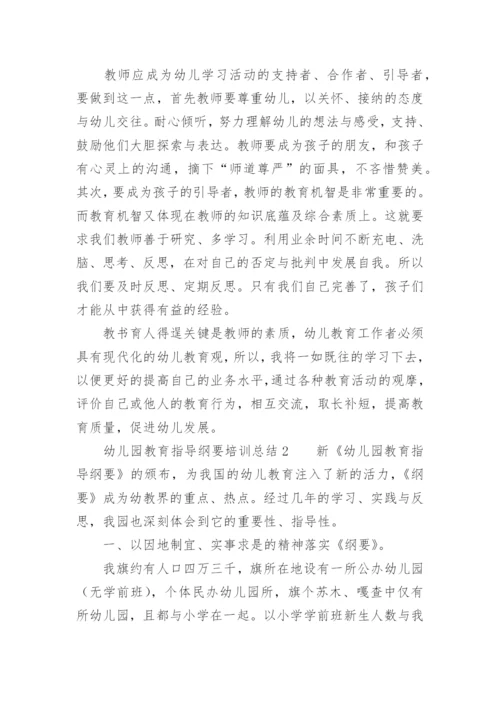 教师应成为幼儿学习活动的支持者、合作者、引导者，要做到这一点，首先教师要尊重幼儿，以关怀、接纳的态度与幼儿交往。耐心倾听，努力理解幼儿的想法与感受，支持、鼓励他们大胆探索与表达。教师要成为孩子的朋友，和孩子有心灵上的沟通，摘下“师道尊严”的面具，不吝惜赞美。其次，要成为孩子的引导者，教师的教育机智是非常重要的。而教育机智又体现在教师的知识底蕴及综合素质上。这就要求我们教师善于研究、多学习。利用业余时间不断充电、洗脑、思考、反思，在对自己的否定与批判中发展自我。所以我们要及时反思、定期反思。只有我们自己完善了，孩子们才能从中获得有益的经验。

教书育人得逞关键是教师的素质，幼儿教育工作者必须具有现代化的幼儿教育观，所以，我将一如既往的学习下去，以便更好的提高自己的业务水平，通过各种教育活动的观摩，评价自己或他人的教育行为，相互交流，取长补短，提高教育质量，促进幼儿发展。

幼儿园教育指导纲要培训总结 2　　新《幼儿园教育指导纲要》的颁布，为我国的幼儿教育注入了新的活力，《纲要》成为幼教界的重点、热点。经过几年的学习、实践与反思，我园也深刻体会到它的重要性、指导性。

一、以因地制宜、实事求是的精神落实《纲要》。

我旗约有人口四万三千，旗所在地设有一所公办幼儿园（无学前班），个体民办幼儿园所，旗个苏木、嘎查中仅有所幼儿园，且都与小学在一起。以小学学前班新生人数与我